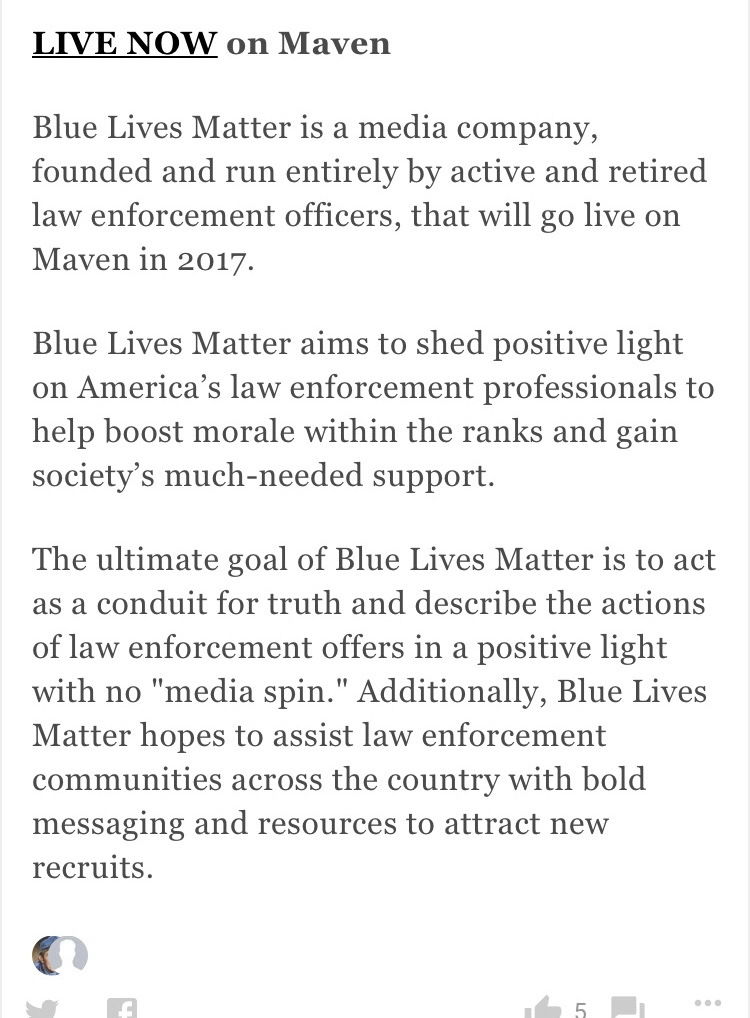 LIVE NOW on Maven

Blue Lives Matter is a media company, founded and run entirely by active and retired law enforcement officers, that will go live on Maven in 2017.

Blue Lives Matter aims to shed positive light on America's law enforcement professionals to help boost morale within the ranks and gain society's much-needed support.

The ultimate goal of Blue Lives Matter is to act as a conduit for truth and describe the actions of law enforcement offers in a positive light with no "media spin." Additionally, Blue Lives Matter hopes to assist law enforcement communities across the country with bold messaging and resources to attract new recruits.

5